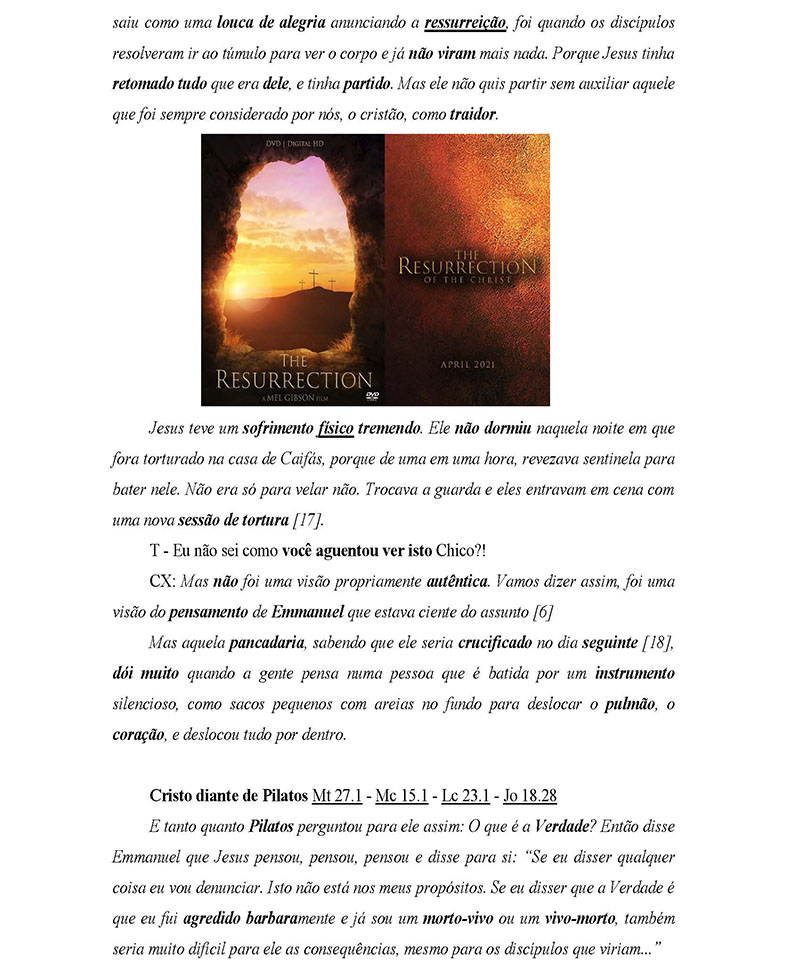 saiu como uma louca de alegria anunciando a ressurreição, foi quando os discípulos resolveram ir ao túmulo para ver o corpo e já não viram mais nada. Porque Jesus tinha retomado tudo que era dele, e tinha partido. Mas ele não quis partir sem auxiliar aquele que foi sempre considerado por nós, o cristão, como traidor.

DVD | DIGITAL HD
THE RESURRECTION
A MEL GIBSON FILM
DVD

THE RESURRECTION OF THE CHRIST
APRIL 2021

Jesus teve um sofrimento físico tremendo. Ele não dormiu naquela noite em que fora torturado na casa de Caifás, porque de uma em uma hora, revezava sentinela para bater nele. Não era só para velar não. Trocava a guarda e eles entravam em cena com uma nova sessão de tortura [17].

T - Eu não sei como você aguentou ver isto Chico?!

CX: Mas não foi uma visão propriamente autêntica. Vamos dizer assim, foi uma visão do pensamento de Emmanuel que estava ciente do assunto [6]

Mas aquela pancadaria, sabendo que ele seria crucificado no dia seguinte [18], dói muito quando a gente pensa numa pessoa que é batida por um instrumento silencioso, como sacos pequenos com areias no fundo para deslocar o pulmão, o coração, e deslocou tudo por dentro.

Cristo diante de Pilatos Mt 27.1 - Mc 15.1 - Lc 23.1 - Jo 18.28

E tanto quanto Pilatos perguntou para ele assim: O que é a Verdade? Então disse Emmanuel que Jesus pensou, pensou, pensou e disse para si: "Se eu disser qualquer coisa eu vou denunciar. Isto não está nos meus propósitos. Se eu disser que a Verdade é que eu fui agredido barbaramente e já sou um morto-vivo ou um vivo-morto, também seria muito difícil para ele as consequências, mesmo para os discípulos que viriam..."